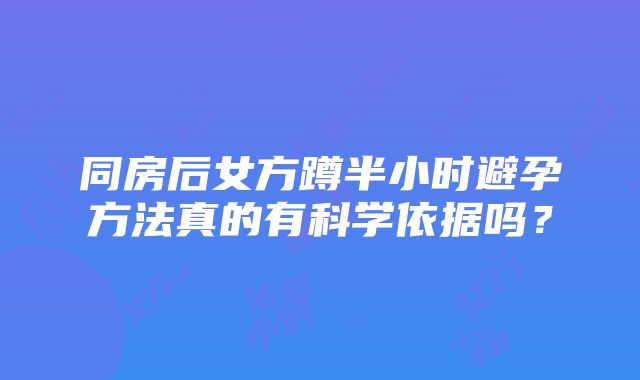 同房后女方蹲半小时避孕方法真的有科学依据吗？